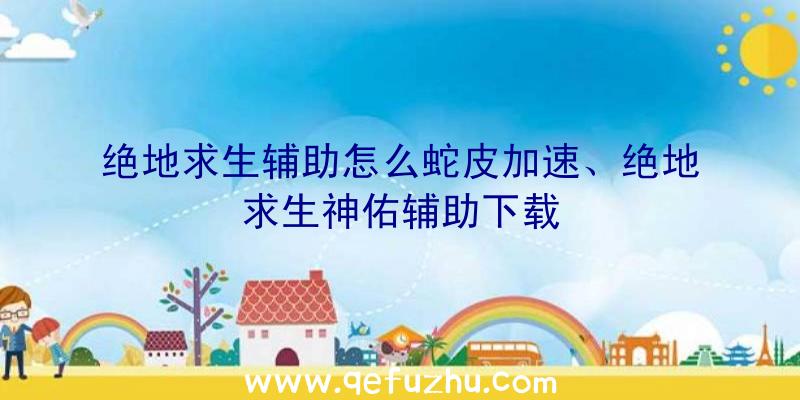 绝地求生辅助怎么蛇皮加速、绝地求生神佑辅助下载

www.qefuzhu.com